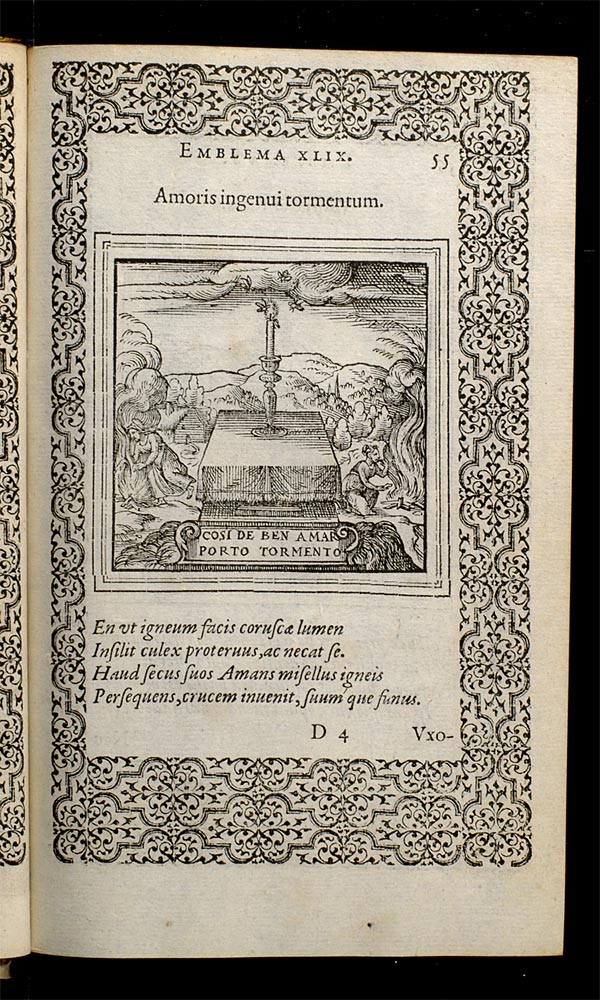 EMBLEMA XLIX. 55

Amoris ingenui tormentum.

COSI DE BEN AMAR PORTO TORMENTO

En vt igneum facis coruscæ lumen
Insilit culex proteruus, ac necat se.
Haud secus suos Amans misellus igneis
Persequens, crucem inuenit, suum que funus.

D 4 Vxo-